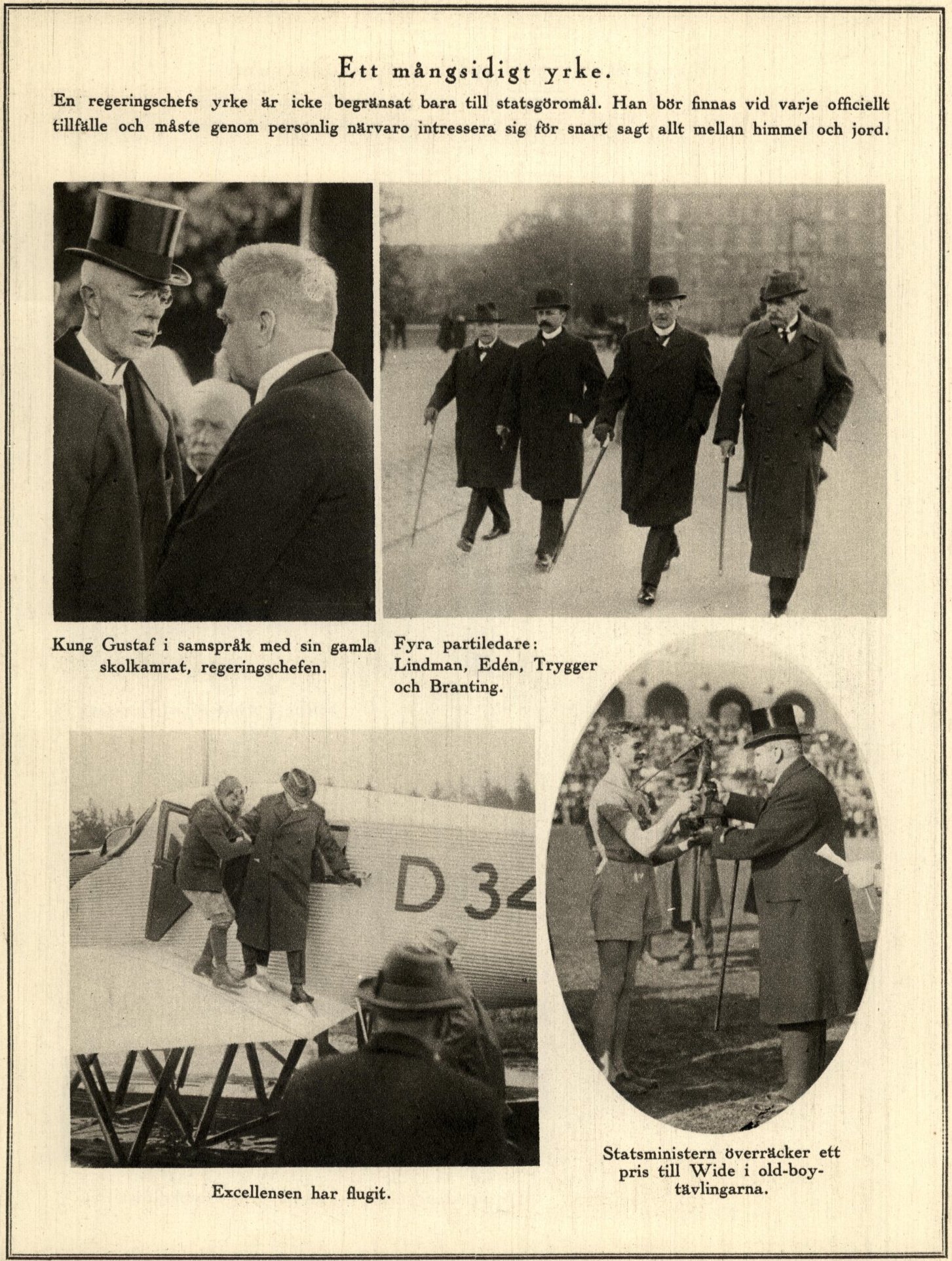 Ett mångsidigt yrke.

En regeringschefs yrke är icke begränsat bara till statsgöromål. Han bör finnas vid varje officiellt tillfälle och måste genom personlig närvaro intressera sig för snart sagt allt mellan himmel och jord.

Kung Gustaf i samspråk med sin gamla skolkamrat, regeringschefen.

Fyra partiledare: Lindman, Edén, Trygger och Branting.

D 34

Excellensen har flugit.

Statsministern överräcker ett pris till Wide i old-boy-tävlingarna.